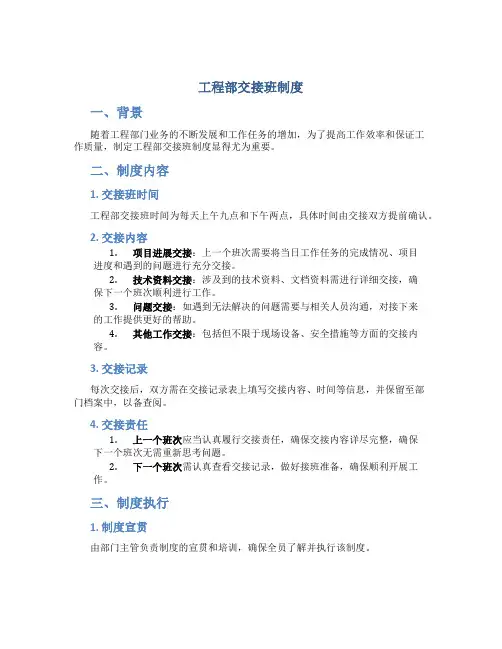 工程部交接班制度

一、背景

随着工程部门业务的不断发展和工作任务的增加，为了提高工作效率和保证工作质量，制定工程部交接班制度显得尤为重要。

二、制度内容

1. 交接班时间

工程部交接班时间为每天上午九点和下午两点，具体时间由交接双方提前确认。

2. 交接内容

1. 项目进展交接：上一个班次需要将当日工作任务的完成情况、项目进度和遇到的问题进行充分交接。
2. 技术资料交接：涉及到的技术资料、文档资料需进行详细交接，确保下一个班次顺利进行工作。
3. 问题交接：如遇到无法解决的问题需要与相关人员沟通，对接下来的工作提供更好的帮助。
4. 其他工作交接：包括但不限于现场设备、安全措施等方面的交接内容。

3. 交接记录

每次交接后，双方需在交接记录表上填写交接内容、时间等信息，并保留至部门档案中，以备查阅。

4. 交接责任

1. 上一个班次应当认真履行交接责任，确保交接内容详尽完整，确保下一个班次无需重新思考问题。
2. 下一个班次需认真查看交接记录，做好接班准备，确保顺利开展工作。

三、制度执行

1. 制度宣贯

由部门主管负责制度的宣贯和培训，确保全员了解并执行该制度。